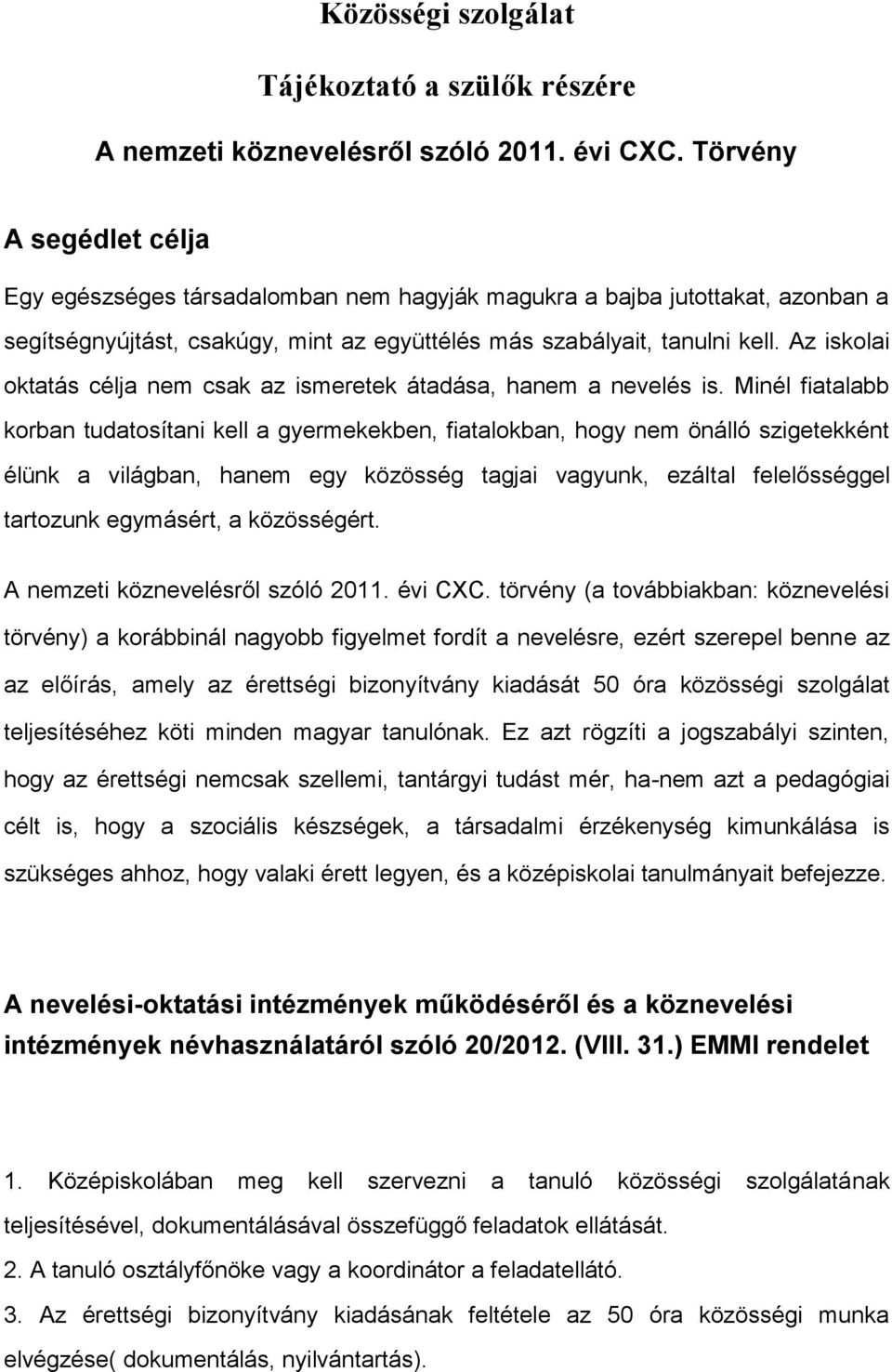 Közösségi szolgálat

Tájékoztató a szülők részére

A nemzeti köznevelésről szóló 2011. évi CXC. Törvény

A segédlet célja

Egy egészséges társadalomban nem hagyják magukra a bajba jutottakat, azonban a segítségnyújtást, csakúgy, mint az együttélés más szabályait, tanulni kell. Az iskolai oktatás célja nem csak az ismeretek átadása, hanem a nevelés is. Minél fiatalabb korban tudatosítani kell a gyermekekben, fiatalokban, hogy nem önálló szigetekként élünk a világban, hanem egy közösség tagjai vagyunk, ezáltal felelősséggel tartozunk egymásért, a közösségért.

A nemzeti köznevelésről szóló 2011. évi CXC. törvény (a továbbiakban: köznevelési törvény) a korábbinál nagyobb figyelmet fordít a nevelésre, ezért szerepel benne az az előírás, amely az érettségi bizonyítvány kiadását 50 óra közösségi szolgálat teljesítéséhez köti minden magyar tanulónak. Ez azt rögzíti a jogszabályi szinten, hogy az érettségi nemcsak szellemi, tantárgyi tudást mér, ha-nem azt a pedagógiai célt is, hogy a szociális készségek, a társadalmi érzékenység kimunkálása is szükséges ahhoz, hogy valaki érett legyen, és a középiskolai tanulmányait befejezze.

A nevelési-oktatási intézmények működéséről és a köznevelési intézmények névhasználatáról szóló 20/2012. (VIII. 31.) EMMI rendelet

1. Középiskolában meg kell szervezni a tanuló közösségi szolgálatának teljesítésével, dokumentálásával összefüggő feladatok ellátását.
2. A tanuló osztályfőnöke vagy a koordinátor a feladatellátó.
3. Az érettségi bizonyítvány kiadásának feltétele az 50 óra közösségi munka elvégzése( dokumentálás, nyilvántartás).